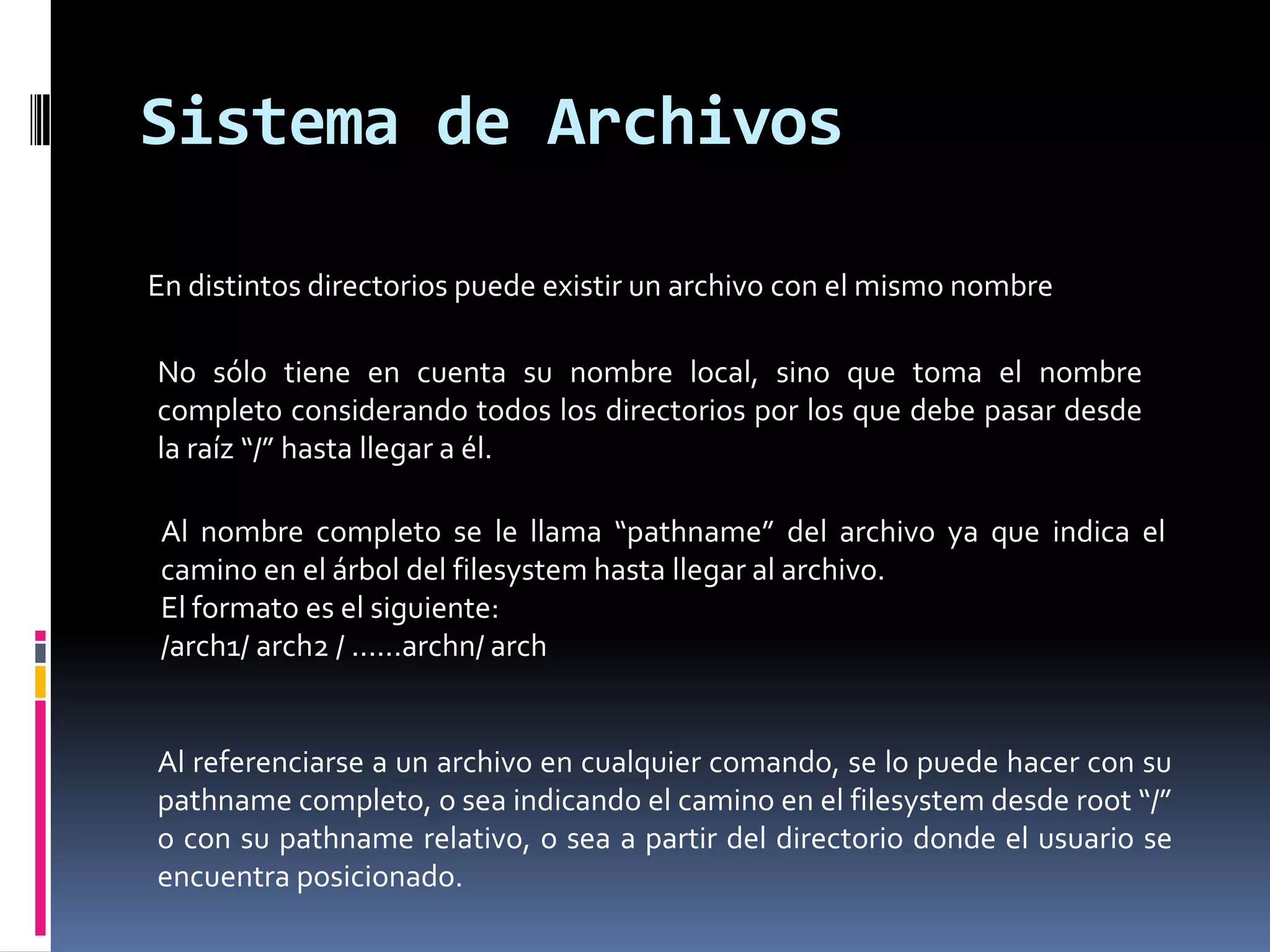 Sistema de Archivos

En distintos directorios puede existir un archivo con el mismo nombre

No sólo tiene en cuenta su nombre local, sino que toma el nombre completo considerando todos los directorios por los que debe pasar desde la raíz “/” hasta llegar a él.

Al nombre completo se le llama “pathname” del archivo ya que indica el camino en el árbol del filesystem hasta llegar al archivo.
El formato es el siguiente:
/arch1/ arch2 / ……archn/ arch

Al referenciarse a un archivo en cualquier comando, se lo puede hacer con su pathname completo, o sea indicando el camino en el filesystem desde root “/” o con su pathname relativo, o sea a partir del directorio donde el usuario se encuentra posicionado.